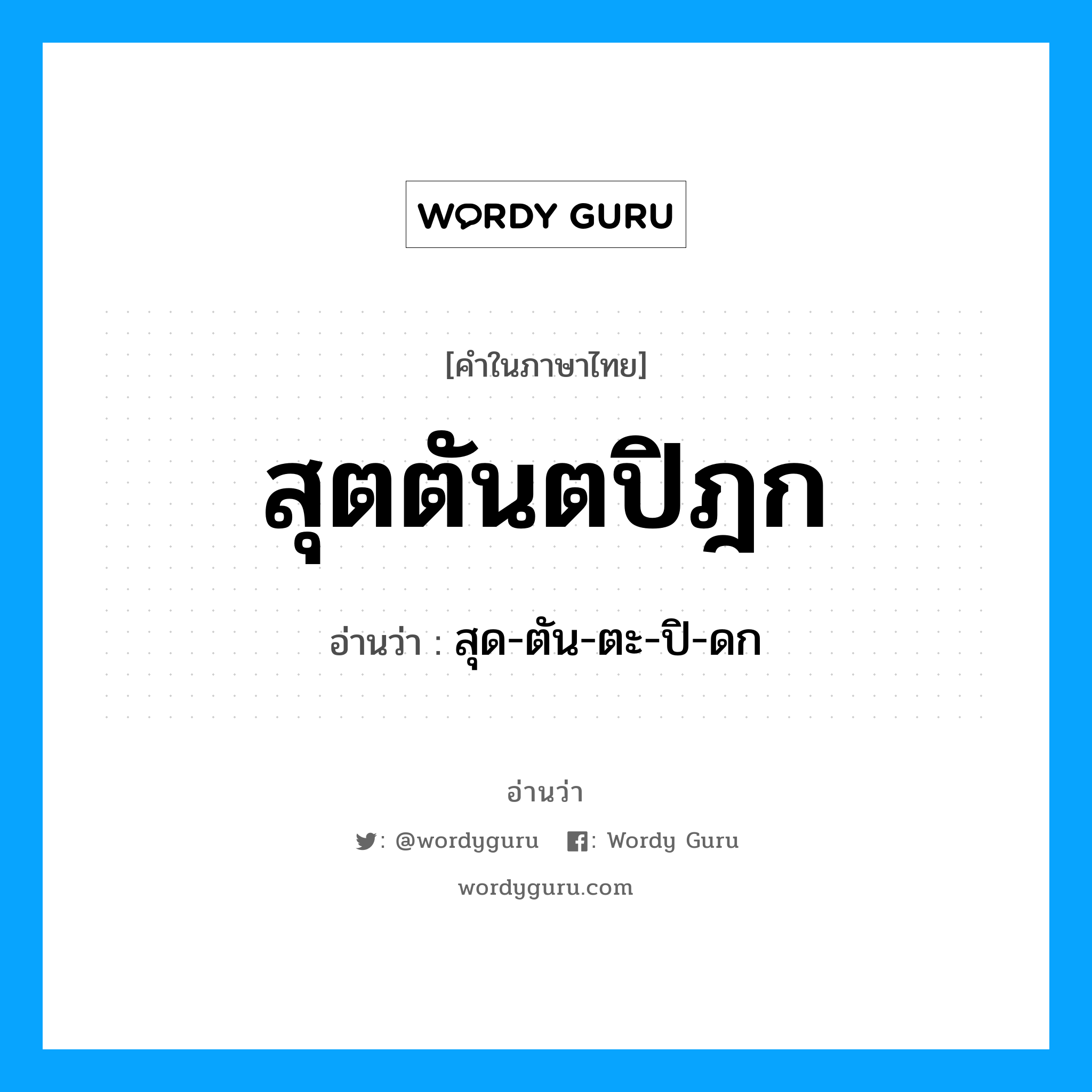 WORDY GURU

[คำในภาษาไทย]

สุตตันตปิฎก

อ่านว่า : สุด-ตัน-ตะ-ปิ-ดก

อ่านว่า

: @wordyguru : Wordy Guru

wordyguru.com